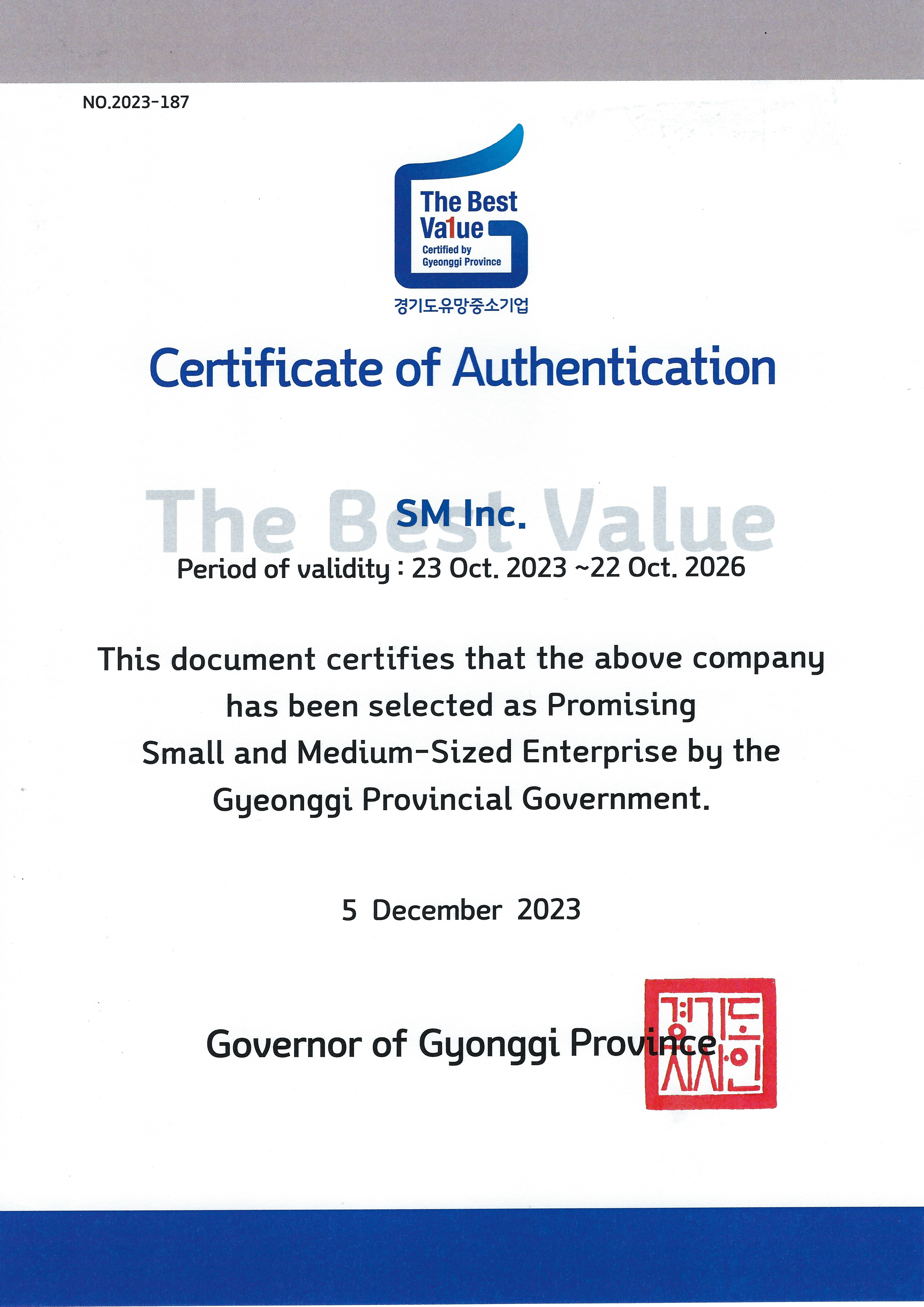 NO.2023-187

The Best
Va1ue
Certified by
Gyeonggi Province

경기도유망중소기업

Certificate of Authentication

SM Inc.

Period of validity : 23 Oct. 2023 ~22 Oct. 2026

This document certifies that the above company has been selected as Promising Small and Medium-Sized Enterprise by the Gyeonggi Provincial Government.

5 December 2023

Governor of Gyonggi Province

경기도지사인

The Best Value